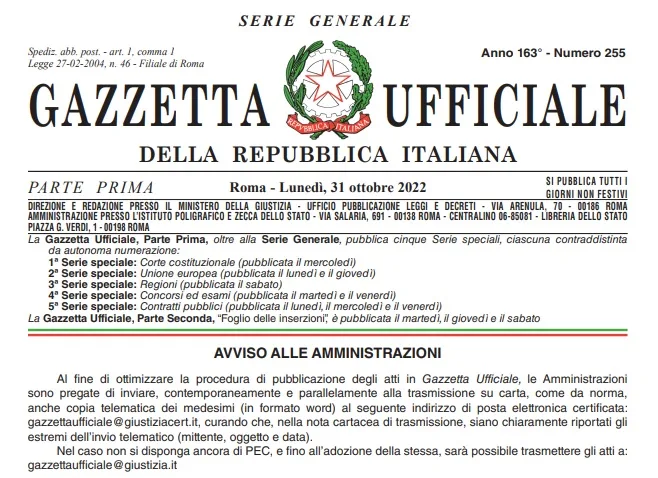 SERIE GENERALE

Spediz. abb. post. - art. 1, comma 1
Legge 27-02-2004, n. 46 - Filiale di Roma

Anno 163° - Numero 255

GAZZETTA UFFICIALE

REPVBBLICA ITALIANA

DELLA REPUBBLICA ITALIANA

PARTE PRIMA

Roma - Lunedì, 31 ottobre 2022

SI PUBBLICA TUTTI I GIORNI NON FESTIVI

DIREZIONE E REDAZIONE PRESSO IL MINISTERO DELLA GIUSTIZIA - UFFICIO PUBBLICAZIONE LEGGI E DECRETI - VIA ARENULA, 70 - 00186 ROMA
AMMINISTRAZIONE PRESSO L'ISTITUTO POLIGRAFICO E ZECCA DELLO STATO - VIA SALARIA, 691 - 00138 ROMA - CENTRALINO 06-85081 - LIBRERIA DELLO STATO
PIAZZA G. VERDI, 1 - 00198 ROMA

La Gazzetta Ufficiale, Parte Prima, oltre alla Serie Generale, pubblica cinque Serie speciali, ciascuna contraddistinta da autonoma numerazione:
1ª Serie speciale: Corte costituzionale (pubblicata il mercoledì)
2ª Serie speciale: Unione europea (pubblicata il lunedì e il giovedì)
3ª Serie speciale: Regioni (pubblicata il sabato)
4ª Serie speciale: Concorsi ed esami (pubblicata il martedì e il venerdì)
5ª Serie speciale: Contratti pubblici (pubblicata il lunedì, il mercoledì e il venerdì)
La Gazzetta Ufficiale, Parte Seconda, "Foglio delle inserzioni", è pubblicata il martedì, il giovedì e il sabato

AVVISO ALLE AMMINISTRAZIONI

Al fine di ottimizzare la procedura di pubblicazione degli atti in Gazzetta Ufficiale, le Amministrazioni sono pregate di inviare, contemporaneamente e parallelamente alla trasmissione su carta, come da norma, anche copia telematica dei medesimi (in formato word) al seguente indirizzo di posta elettronica certificata: gazzettaufficiale@giustiziacert.it, curando che, nella nota cartacea di trasmissione, siano chiaramente riportati gli estremi dell'invio telematico (mittente, oggetto e data).

Nel caso non si disponga ancora di PEC, e fino all'adozione della stessa, sarà possibile trasmettere gli atti a: gazzettaufficiale@giustizia.it